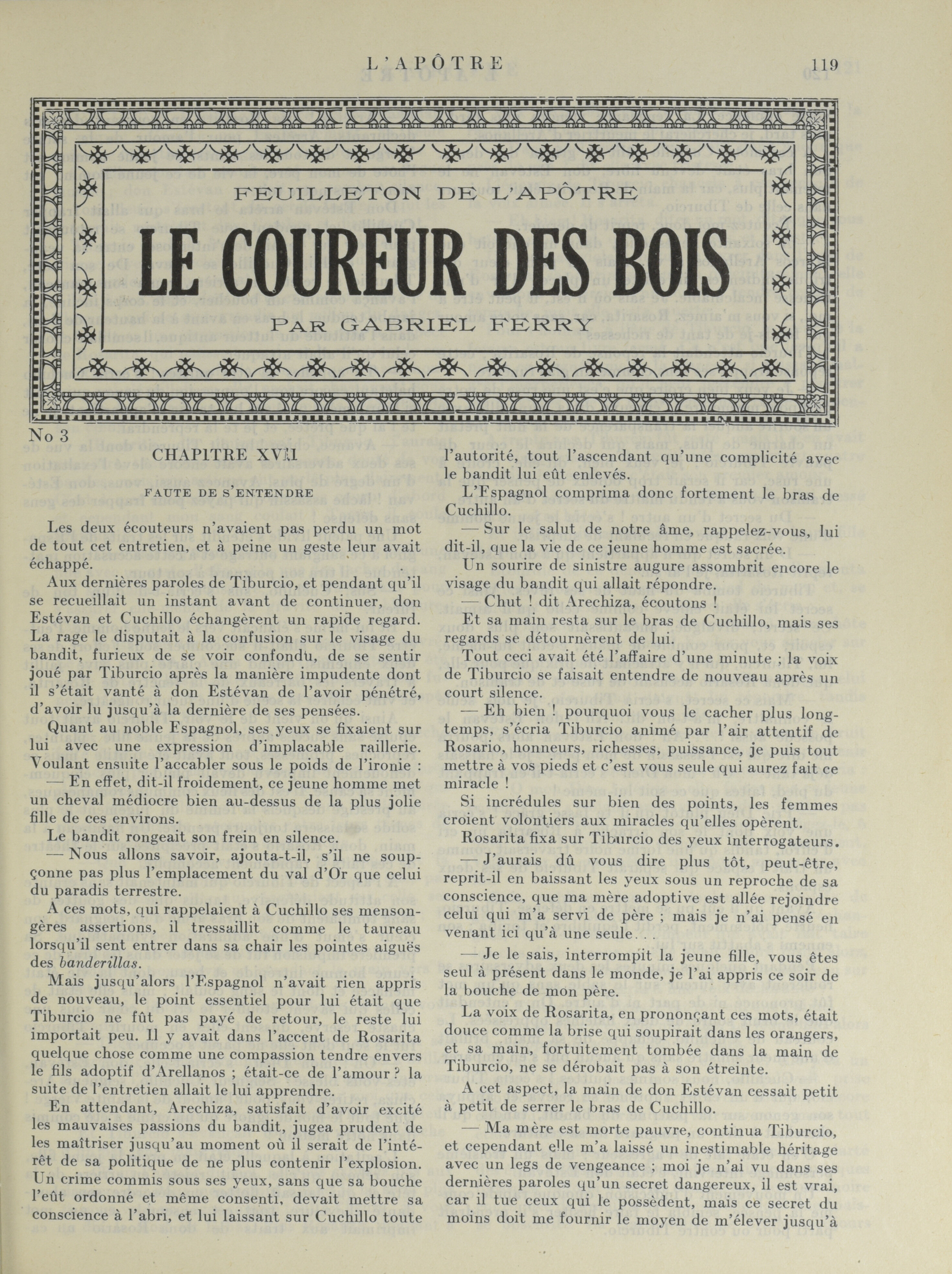 L'APÔTRE 119

FEUILLETON DE L'APÔTRE

LE COUREUR DES BOIS

PAR GABRIEL FERRY

No 3

CHAPITRE XVII

FAUTE DE S'ENTENDRE

Les deux écouteurs n'avaient pas perdu un mot de tout cet entretien, et à peine un geste leur avait échappé.

Aux dernières paroles de Tiburcio, et pendant qu'il se recueillait un instant avant de continuer, don Estévan et Cuchillo échangèrent un rapide regard. La rage le disputait à la confusion sur le visage du bandit, furieux de se voir confondu, de se sentir joué par Tiburcio après la manière impudente dont il s'était vanté à don Estévan de l'avoir pénétré, d'avoir lu jusqu'à la dernière de ses pensées.

Quant au noble Espagnol, ses yeux se fixaient sur lui avec une expression d'implacable raillerie. Voulant ensuite l'accabler sous le poids de l'ironie :

— En effet, dit-il froidement, ce jeune homme met un cheval médiocre bien au-dessus de la plus jolie fille de ces environs.

Le bandit rongeait son frein en silence.

— Nous allons savoir, ajouta-t-il, s'il ne soupçonne pas plus l'emplacement du val d'Or que celui du paradis terrestre.

A ces mots, qui rappelaient à Cuchillo ses mensongères assertions, il tressaillit comme le taureau lorsqu'il sent entrer dans sa chair les pointes aiguës des banderillas.

Mais jusqu'alors l'Espagnol n'avait rien appris de nouveau, le point essentiel pour lui était que Tiburcio ne fût pas payé de retour, le reste lui importait peu. Il y avait dans l'accent de Rosarita quelque chose comme une compassion tendre envers le fils adoptif d'Arellanos ; était-ce de l'amour ? la suite de l'entretien allait le lui apprendre.

En attendant, Arechiza, satisfait d'avoir excité les mauvaises passions du bandit, jugea prudent de les maîtriser jusqu'au moment où il serait de l'intérêt de sa politique de ne plus contenir l'explosion. Un crime commis sous ses yeux, sans que sa bouche l'eût ordonné et même consenti, devait mettre sa conscience à l'abri, et lui laissant sur Cuchillo toute l'autorité, tout l'ascendant qu'une complicité avec le bandit lui eût enlevés.

L'Espagnol comprima donc fortement le bras de Cuchillo.

— Sur le salut de notre âme, rappelez-vous, lui dit-il, que la vie de ce jeune homme est sacrée.

Un sourire de sinistre augure assombrit encore le visage du bandit qui allait répondre.

— Chut ! dit Arechiza, écoutons !

Et sa main resta sur le bras de Cuchillo, mais ses regards se détournèrent de lui.

Tout ceci avait été l'affaire d'une minute ; la voix de Tiburcio se faisait entendre de nouveau après un court silence.

— Eh bien ! pourquoi vous le cacher plus longtemps, s'écria Tiburcio animé par l'air attentif de Rosario, honneurs, richesses, puissance, je puis tout mettre à vos pieds et c'est vous seule qui aurez fait ce miracle !

Si incrédules sur bien des points, les femmes croient volontiers aux miracles qu'elles opèrent.

Rosarita fixa sur Tiburcio des yeux interrogateurs.

— J'aurais dû vous dire plus tôt, peut-être, reprit-il en baissant les yeux sous un reproche de sa conscience, que ma mère adoptive est allée rejoindre celui qui m'a servi de père ; mais je n'ai pensé en venant ici qu'à une seule. . .

— Je le sais, interrompit la jeune fille, vous êtes seul à présent dans le monde, je l'ai appris ce soir de la bouche de mon père.

La voix de Rosarita, en prononçant ces mots, était douce comme la brise qui soupirait dans les orangers, et sa main, fortuitement tombée dans la main de Tiburcio, ne se dérobait pas à son étreinte.

A cet aspect, la main de don Estévan cessait petit à petit de serrer le bras de Cuchillo.

— Ma mère est morte pauvre, continua Tiburcio, et cependant elle m'a laissé un inestimable héritage avec un legs de vengeance ; moi je n'ai vu dans ses dernières paroles qu'un secret dangereux, il est vrai, car il tue ceux qui le possèdent, mais ce secret du moins doit me fournir le moyen de m'élever jusqu'à